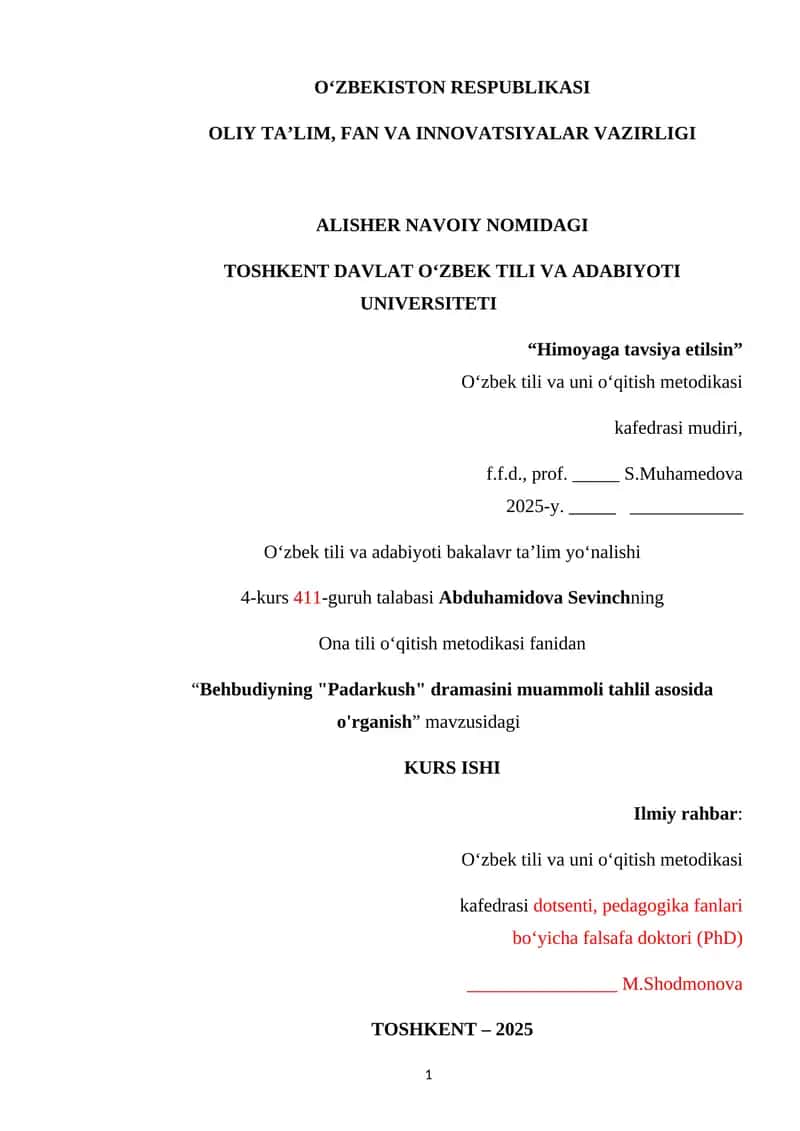 O‘ZBEKISTON RESPUBLIKASI

OLIY TA’LIM, FAN VA INNOVATSIYALAR VAZIRLIGI

ALISHER NAVOIY NOMIDAGI

TOSHKENT DAVLAT O‘ZBEK TILI VA ADABIYOTI UNIVERSITETI

“Himoyaga tavsiya etilsin”
O‘zbek tili va uni o‘qitish metodikasi

kafedrasi mudiri,

f.f.d., prof. _____ S.Muhamedova
2025-y. _____ ____________

O‘zbek tili va adabiyoti bakalavr ta’lim yo‘nalishi

4-kurs 411-guruh talabasi Abduhamidova Sevinchning

Ona tili o‘qitish metodikasi fanidan

“Behbudiyning "Padarkush" dramasini muammoli tahlil asosida o'rganish” mavzusidagi

KURS ISHI

Ilmiy rahbar:

O‘zbek tili va uni o‘qitish metodikasi

kafedrasi dotsenti, pedagogika fanlari bo‘yicha falsafa doktori (PhD)

________________ M.Shodmonova

TOSHKENT – 2025

1